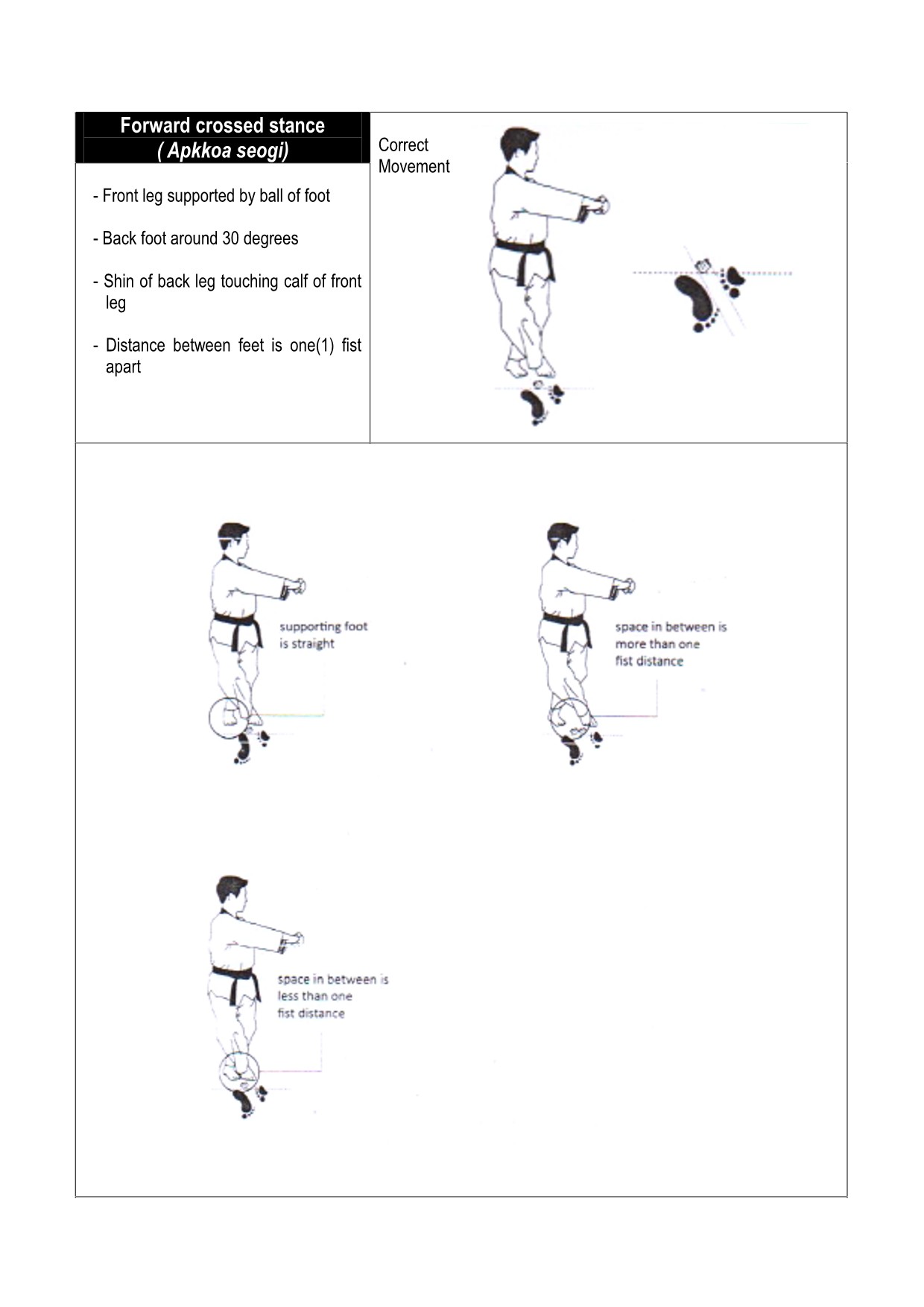 Forward crossed stance
( Apkkoa seogi)

- Front leg supported by ball of foot

- Back foot around 30 degrees

- Shin of back leg touching calf of front leg

- Distance between feet is one(1) fist apart

Correct Movement

supporting foot is straight

space in between is more than one fist distance

space in between is less than one fist distance